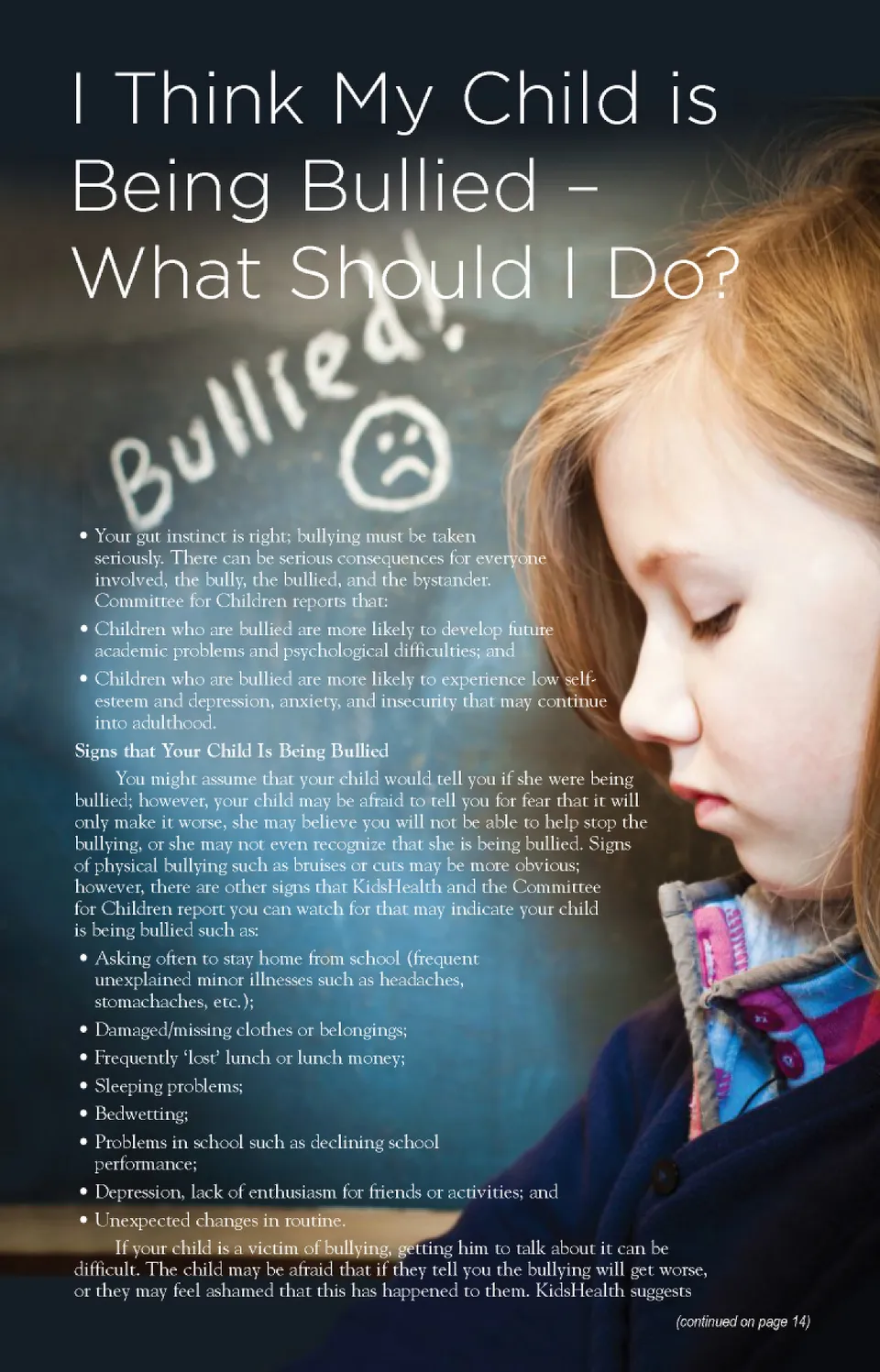 I Think My Child is Being Bullied – What Should I Do?

Bullied!

• Your gut instinct is right; bullying must be taken seriously. There can be serious consequences for everyone involved, the bully, the bullied, and the bystander. Committee for Children reports that:

• Children who are bullied are more likely to develop future academic problems and psychological difficulties; and

• Children who are bullied are more likely to experience low self-esteem and depression, anxiety, and insecurity that may continue into adulthood.

Signs that Your Child Is Being Bullied

You might assume that your child would tell you if she were being bullied; however, your child may be afraid to tell you for fear that it will only make it worse, she may believe you will not be able to help stop the bullying, or she may not even recognize that she is being bullied. Signs of physical bullying such as bruises or cuts may be more obvious; however, there are other signs that KidsHealth and the Committee for Children report you can watch for that may indicate your child is being bullied such as:

• Asking often to stay home from school (frequent unexplained minor illnesses such as headaches, stomachaches, etc.);

• Damaged/missing clothes or belongings;

• Frequently 'lost' lunch or lunch money;

• Sleeping problems;

• Bedwetting;

• Problems in school such as declining school performance;

• Depression, lack of enthusiasm for friends or activities; and

• Unexpected changes in routine.

If your child is a victim of bullying, getting him to talk about it can be difficult. The child may be afraid that if they tell you the bullying will get worse, or they may feel ashamed that this has happened to them. KidsHealth suggests

(continued on page 14)